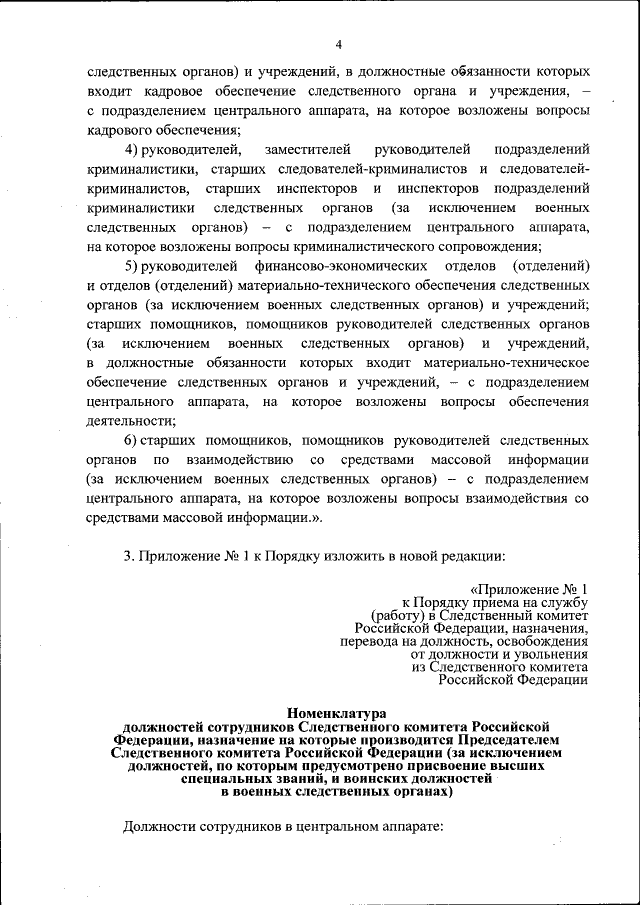 4

следственных органов) и учреждений, в должностные обязанности которых входит кадровое обеспечение следственного органа и учреждения, – с подразделением центрального аппарата, на которое возложены вопросы кадрового обеспечения;

4) руководителей, заместителей руководителей подразделений криминалистики, старших следователей-криминалистов и следователей-криминалистов, старших инспекторов и инспекторов подразделений криминалистики следственных органов (за исключением военных следственных органов) – с подразделением центрального аппарата, на которое возложены вопросы криминалистического сопровождения;

5) руководителей финансово-экономических отделов (отделений) и отделов (отделений) материально-технического обеспечения следственных органов (за исключением военных следственных органов) и учреждений; старших помощников, помощников руководителей следственных органов (за исключением военных следственных органов) и учреждений, в должностные обязанности которых входит материально-техническое обеспечение следственных органов и учреждений, – с подразделением центрального аппарата, на которое возложены вопросы обеспечения деятельности;

6) старших помощников, помощников руководителей следственных органов по взаимодействию со средствами массовой информации (за исключением военных следственных органов) – с подразделением центрального аппарата, на которое возложены вопросы взаимодействия со средствами массовой информации.».

3. Приложение № 1 к Порядку изложить в новой редакции:

«Приложение № 1
к Порядку приема на службу (работу) в Следственный комитет Российской Федерации, назначения, перевода на должность, освобождения от должности и увольнения из Следственного комитета Российской Федерации

Номенклатура
должностей сотрудников Следственного комитета Российской Федерации, назначение на которые производится Председателем Следственного комитета Российской Федерации (за исключением должностей, по которым предусмотрено присвоение высших специальных званий, и воинских должностей в военных следственных органах)

Должности сотрудников в центральном аппарате: